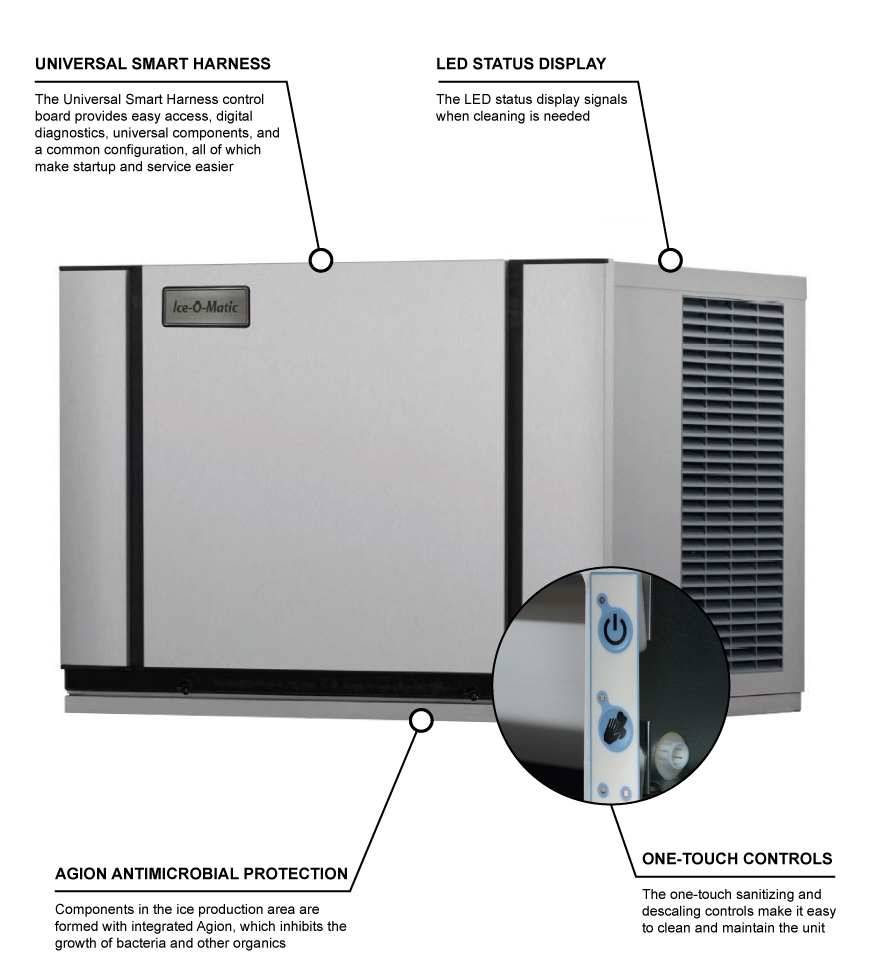 UNIVERSAL SMART HARNESS

The Universal Smart Harness control board provides easy access, digital diagnostics, universal components, and a common configuration, all of which make startup and service easier

LED STATUS DISPLAY

The LED status display signals when cleaning is needed

Ice-O-Matic

AGION ANTIMICROBIAL PROTECTION

Components in the ice production area are formed with integrated Agion, which inhibits the growth of bacteria and other organics

ONE-TOUCH CONTROLS

The one-touch sanitizing and descaling controls make it easy to clean and maintain the unit